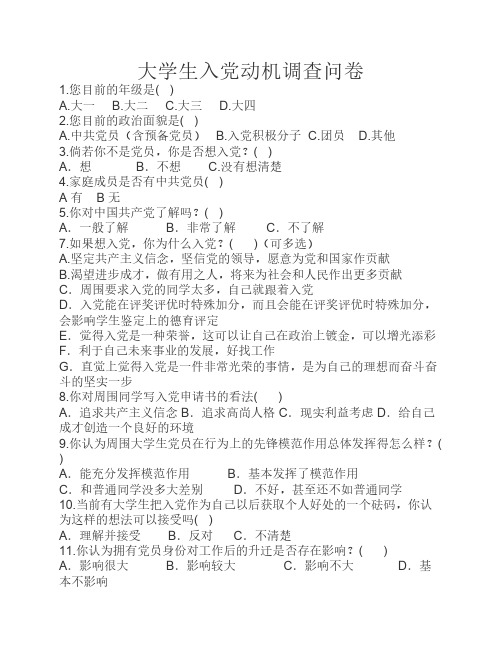 大学生入党动机调查问卷

1.您目前的年级是( )
A.大一 B.大二 C.大三 D.大四

2.您目前的政治面貌是( )
A.中共党员（含预备党员） B.入党积极分子 C.团员 D.其他

3.倘若你不是党员，你是否想入党？( )
A．想 B．不想 C.没有想清楚

4.家庭成员是否有中共党员( )
A 有 B 无

5.你对中国共产党了解吗？( )
A．一般了解 B．非常了解 C．不了解

7.如果想入党，你为什么入党？( )（可多选）
A.坚定共产主义信念，坚信党的领导，愿意为党和国家作贡献
B.渴望进步成才，做有用之人，将来为社会和人民作出更多贡献
C．周围要求入党的同学太多，自己就跟着入党
D．入党能在评奖评优时特殊加分，而且会能在评奖评优时特殊加分，会影响学生鉴定上的德育评定
E．觉得入党是一种荣誉，这可以让自己在政治上镀金，可以增光添彩
F．利于自己未来事业的发展，好找工作
G．直觉上觉得入党是一件非常光荣的事情，是为自己的理想而奋斗奋斗的坚实一步

8.你对周围同学写入党申请书的看法( )
A．追求共产主义信念 B．追求高尚人格 C．现实利益考虑 D．给自己成才创造一个良好的环境

9.你认为周围大学生党员在行为上的先锋模范作用总体发挥得怎么样？( )
A．能充分发挥模范作用 B．基本发挥了模范作用
C．和普通同学没多大差别 D．不好，甚至还不如普通同学

10.当前有大学生把入党作为自己以后获取个人好处的一个砝码，你认为这样的想法可以接受吗( )
A．理解并接受 B．反对 C．不清楚

11.你认为拥有党员身份对工作后的升迁是否存在影响？( )
A．影响很大 B．影响较大 C．影响不大 D．基本不影响